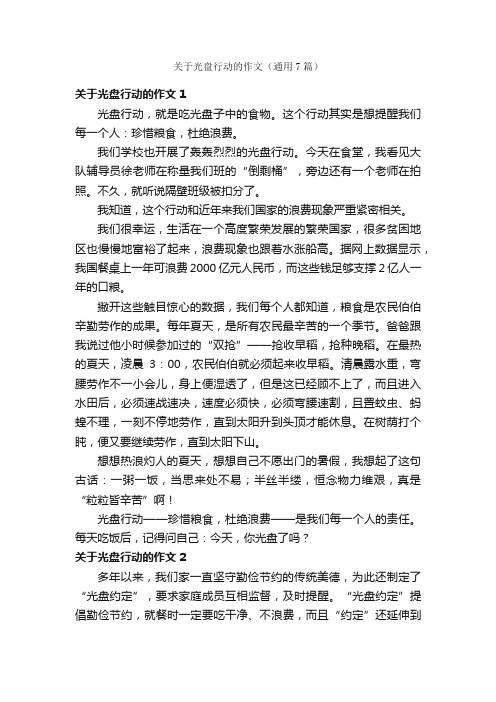 关于光盘行动的作文（通用7篇）

关于光盘行动的作文1

光盘行动，就是吃光盘子中的食物。这个行动其实是想提醒我们每一个人：珍惜粮食，杜绝浪费。

我们学校也开展了轰轰烈烈的光盘行动。今天在食堂，我看见大队辅导员徐老师在称量我们班的“倒剩桶”，旁边还有一个老师在拍照。不久，就听说隔壁班级被扣分了。

我知道，这个行动和近年来我们国家的浪费现象严重紧密相关。

我们很幸运，生活在一个高度繁荣发展的繁荣国家，很多贫困地区也慢慢地富裕了起来，浪费现象也跟着水涨船高。据网上数据显示，我国餐桌上一年可浪费2000亿元人民币，而这些钱足够支撑2亿人一年的口粮。

撇开这些触目惊心的数据，我们每个人都知道，粮食是农民伯伯辛勤劳作的成果。每年夏天，是所有农民最辛苦的一个季节。爸爸跟我说过他小时候参加过的“双抢”——抢收早稻，抢种晚稻。在最热的夏天，凌晨 3：00，农民伯伯就必须起来收早稻。清晨露水重，弯腰劳作不一小会儿，身上便湿透了，但是这已经顾不上了，而且进入水田后，必须速战速决，速度必须快，必须弯腰速割，且置蚊虫、蚂蝗不理，一刻不停地劳作，直到太阳升到头顶才能休息。在树荫打个盹，便又要继续劳作，直到太阳下山。

想想热浪灼人的夏天，想想自己不愿出门的暑假，我想起了这句古话：一粥一饭，当思来处不易；半丝半缕，恒念物力维艰，真是“粒粒皆辛苦”啊！

光盘行动——珍惜粮食，杜绝浪费——是我们每一个人的责任。每天吃饭后，记得问自己：今天，你光盘了吗？

关于光盘行动的作文2

多年以来，我们家一直坚守勤俭节约的传统美德，为此还制定了“光盘约定”，要求家庭成员互相监督，及时提醒。“光盘约定”提倡勤俭节约，就餐时一定要吃干净、不浪费，而且“约定”还延伸到